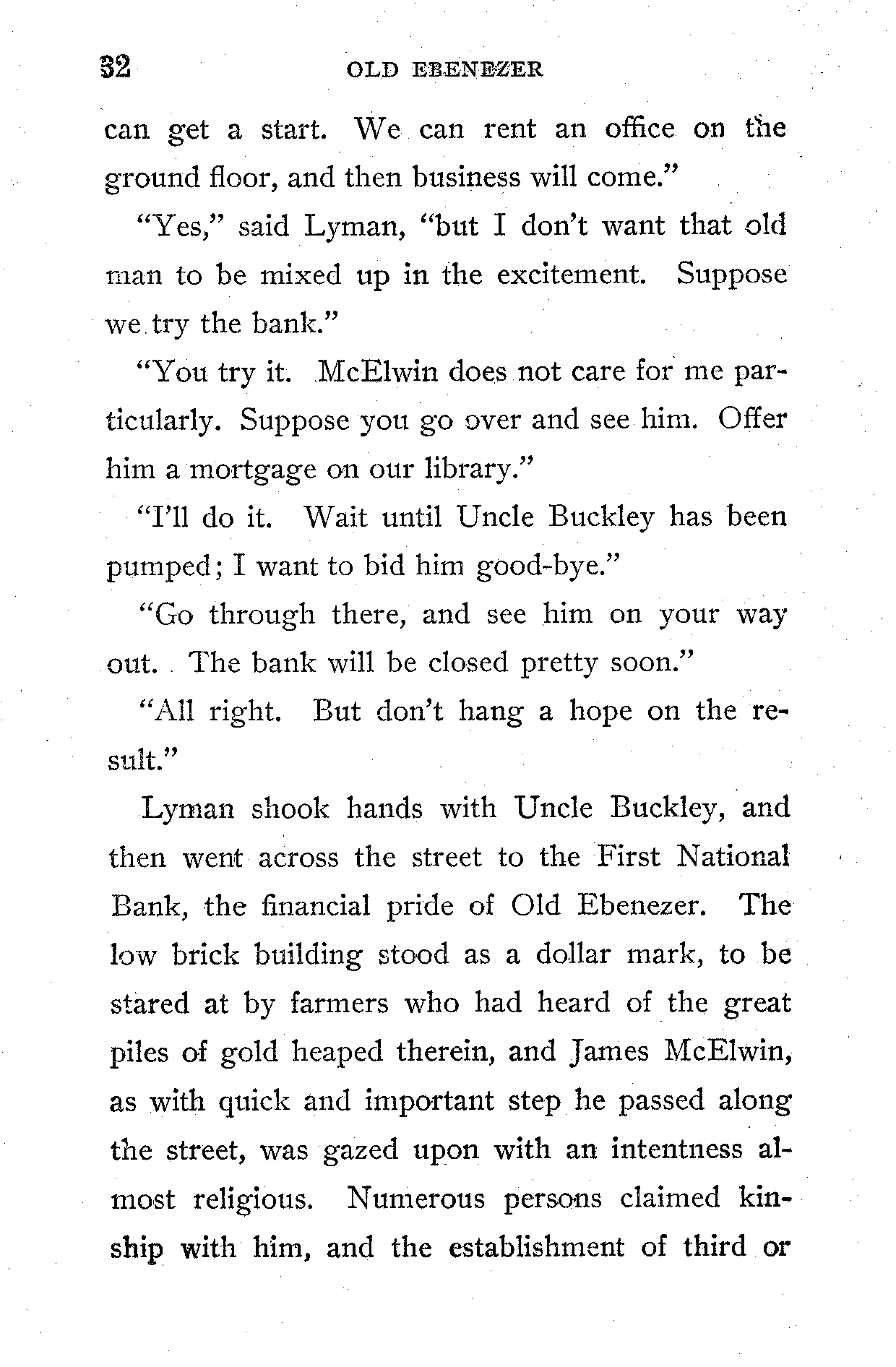 32 OLD EBENEZER

can get a start. We can rent an office on the ground floor, and then business will come."

"Yes," said Lyman, "but I don't want that old man to be mixed up in the excitement. Suppose we try the bank."

"You try it. McElwin does not care for me particularly. Suppose you go over and see him. Offer him a mortgage on our library."

"I'll do it. Wait until Uncle Buckley has been pumped; I want to bid him good-bye."

"Go through there, and see him on your way out. The bank will be closed pretty soon."

"All right. But don't hang a hope on the result."

Lyman shook hands with Uncle Buckley, and then went across the street to the First National Bank, the financial pride of Old Ebenezer. The low brick building stood as a dollar mark, to be stared at by farmers who had heard of the great piles of gold heaped therein, and James McElwin, as with quick and important step he passed along the street, was gazed upon with an intentness almost religious. Numerous persons claimed kinship with him, and the establishment of third or